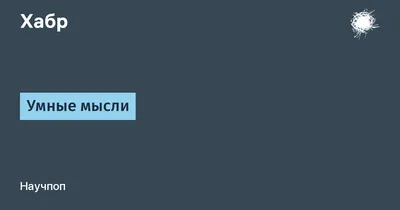 Хабр

Умные мысли

Научпоп